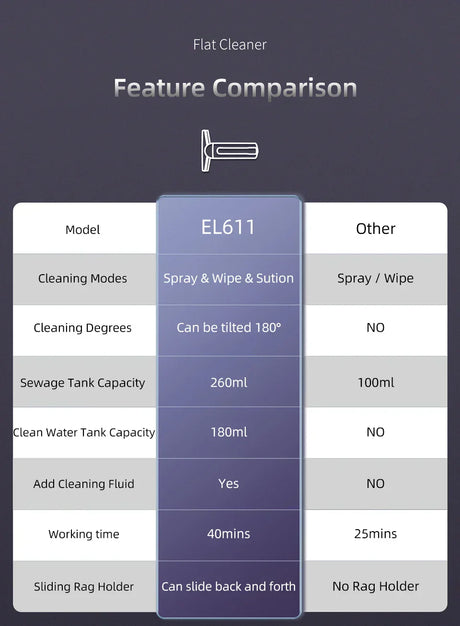 Flat Cleaner

Feature Comparison

| Model | EL611 | Other |
|---|---|---|
| Cleaning Modes | Spray & Wipe & Sution | Spray / Wipe |
| Cleaning Degrees | Can be tilted 180° | NO |
| Sewage Tank Capacity | 260ml | 100ml |
| Clean Water Tank Capacity | 180ml | NO |
| Add Cleaning Fluid | Yes | NO |
| Working time | 40mins | 25mins |
| Sliding Rag Holder | Can slide back and forth | No Rag Holder |